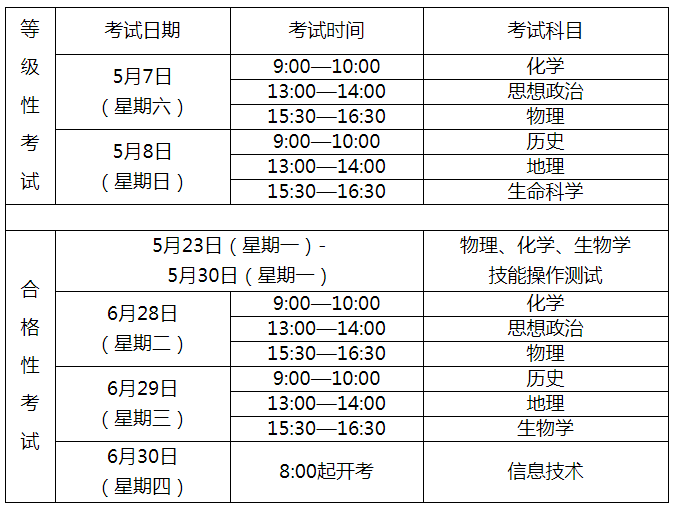 | 等级性考试 | 考试日期 | 考试时间 | 考试科目 |
|---|---|---|---|
| | 5月7日（星期六） | 9:00—10:00 | 化学 |
| | | 13:00—14:00 | 思想政治 |
| | | 15:30—16:30 | 物理 |
| | 5月8日（星期日） | 9:00—10:00 | 历史 |
| | | 13:00—14:00 | 地理 |
| | | 15:30—16:30 | 生命科学 |
| | | | |
| 合格性考试 | 5月23日（星期一）-5月30日（星期一） | | 物理、化学、生物学技能操作测试 |
| | 6月28日（星期二） | 9:00—10:00 | 化学 |
| | | 13:00—14:00 | 思想政治 |
| | | 15:30—16:30 | 物理 |
| | 6月29日（星期三） | 9:00—10:00 | 历史 |
| | | 13:00—14:00 | 地理 |
| | | 15:30—16:30 | 生物学 |
| | 6月30日（星期四） | 8:00起开考 | 信息技术 |